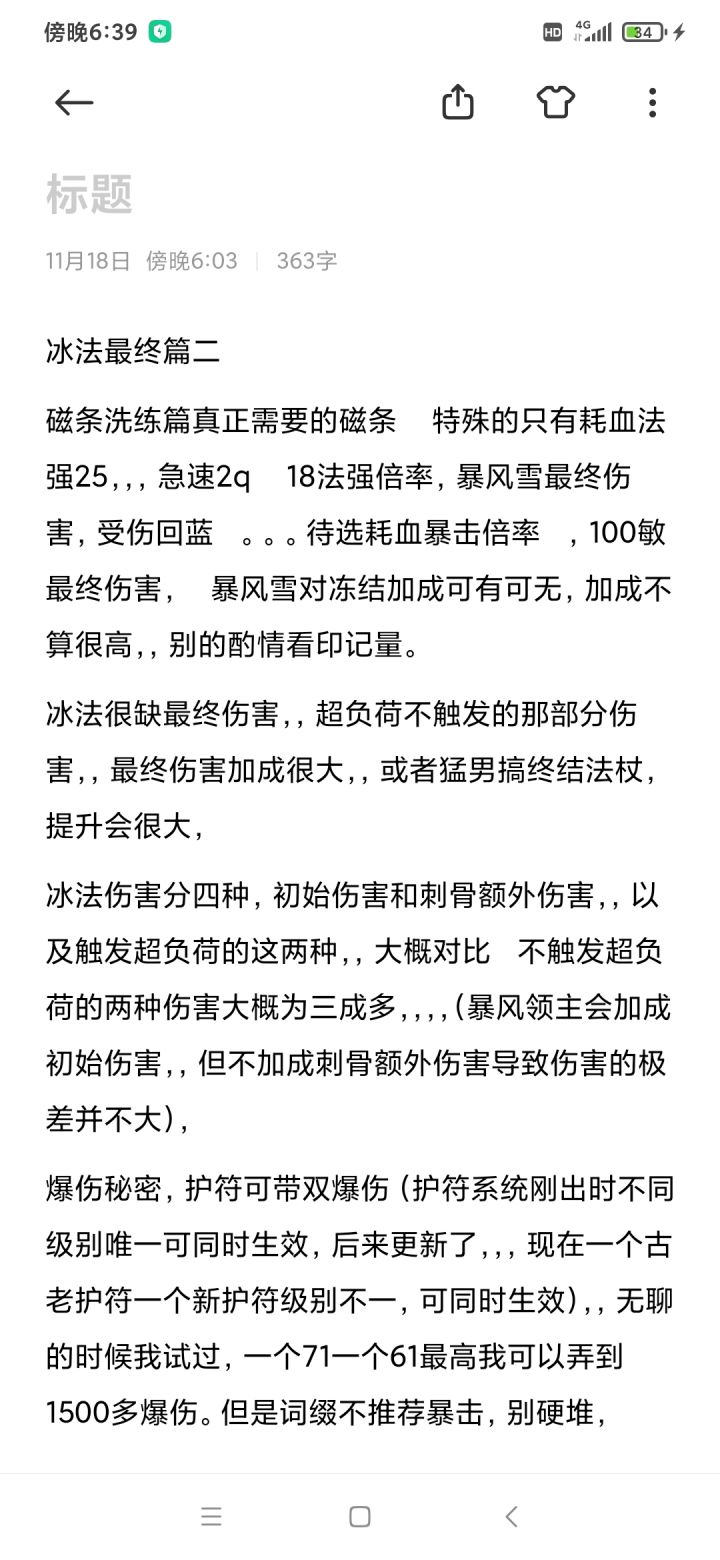 傍晚6:39

HD 4G 34

标题

11月18日 傍晚6:03 | 363字

冰法最终篇二

磁条洗练篇真正需要的磁条 特殊的只有耗血法强25，，，急速2q 18法强倍率，暴风雪最终伤害，受伤回蓝 。。。待选耗血暴击倍率 ，100敏最终伤害， 暴风雪对冻结加成可有可无，加成不算很高，，别的酌情看印记量。

冰法很缺最终伤害，，超负荷不触发的那部分伤害，，最终伤害加成很大，，或者猛男搞终结法杖，提升会很大，

冰法伤害分四种，初始伤害和刺骨额外伤害，，以及触发超负荷的这两种，，大概对比 不触发超负荷的两种伤害大概为三成多，，，，(暴风领主会加成初始伤害，，但不加成刺骨额外伤害导致伤害的极差并不大)，

爆伤秘密，护符可带双爆伤（护符系统刚出时不同级别唯一可同时生效，后来更新了，，，现在一个古老护符一个新护符级别不一，可同时生效)，，无聊的时候我试过，一个71一个61最高我可以弄到1500多爆伤。但是词缀不推荐暴击，别硬堆，